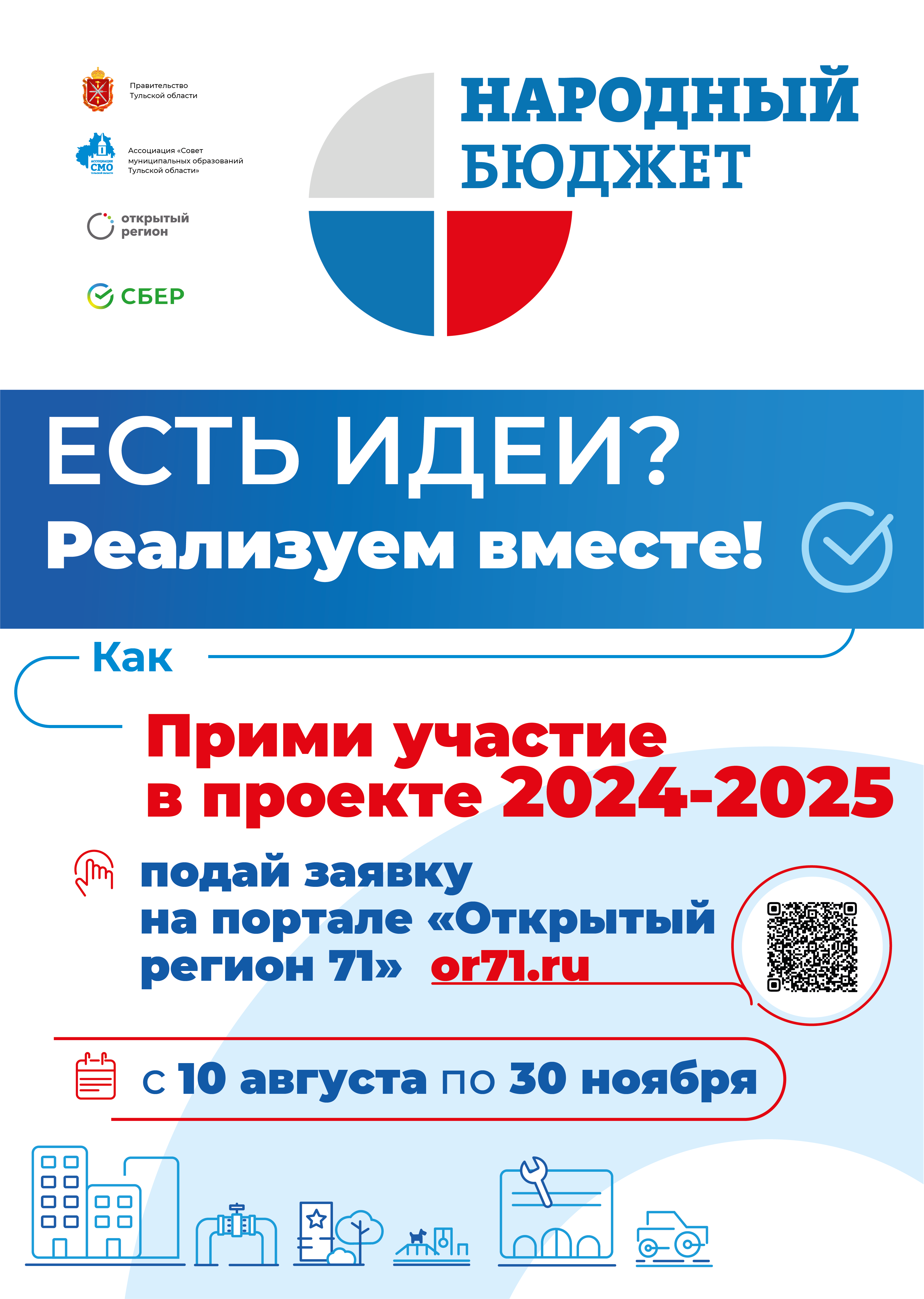 Правительство Тульской области

АССОЦИАЦИЯ СМО ТУЛЬСКОЙ ОБЛАСТИ

Ассоциация «Совет муниципальных образований Тульской области»

открытый регион

СБЕР

НАРОДНЫЙ БЮДЖЕТ

ЕСТЬ ИДЕИ?
Реализуем вместе!

Как

Прими участие в проекте 2024-2025

подай заявку на портале «Открытый регион 71» or71.ru

с 10 августа по 30 ноября